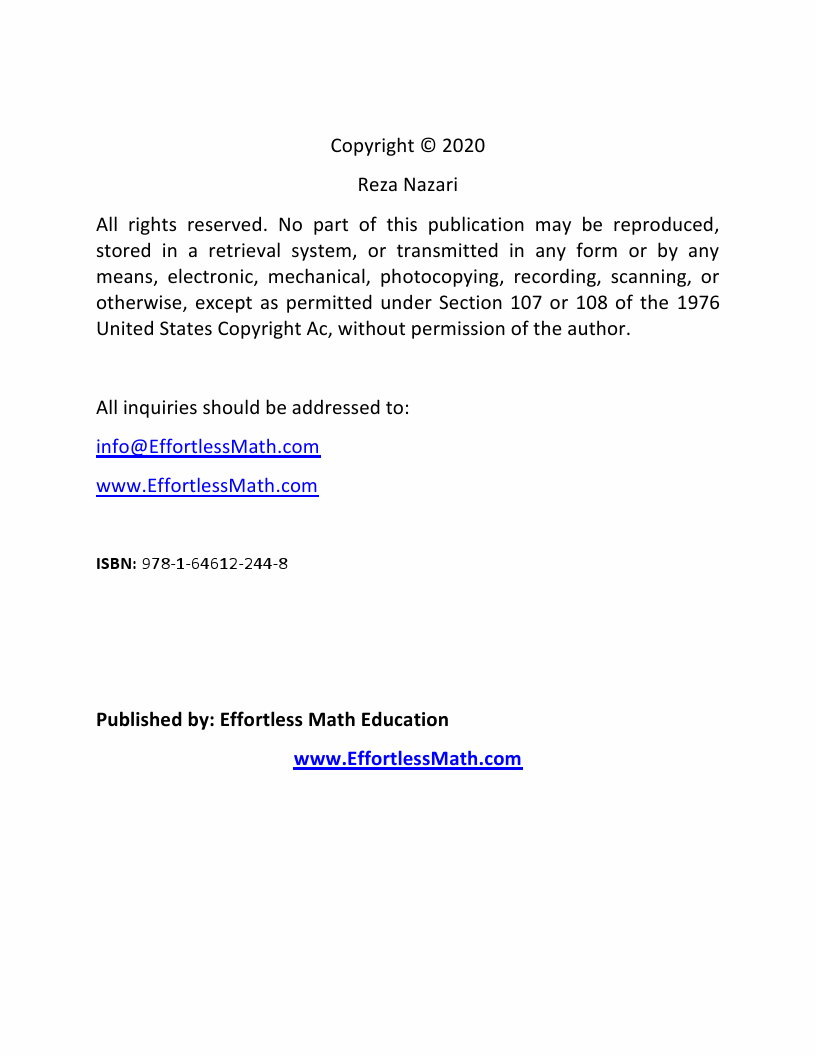 Copyright © 2020

Reza Nazari

All rights reserved. No part of this publication may be reproduced, stored in a retrieval system, or transmitted in any form or by any means, electronic, mechanical, photocopying, recording, scanning, or otherwise, except as permitted under Section 107 or 108 of the 1976 United States Copyright Ac, without permission of the author.

All inquiries should be addressed to:

info@EffortlessMath.com

www.EffortlessMath.com

ISBN: 978-1-64612-244-8

Published by: Effortless Math Education

www.EffortlessMath.com